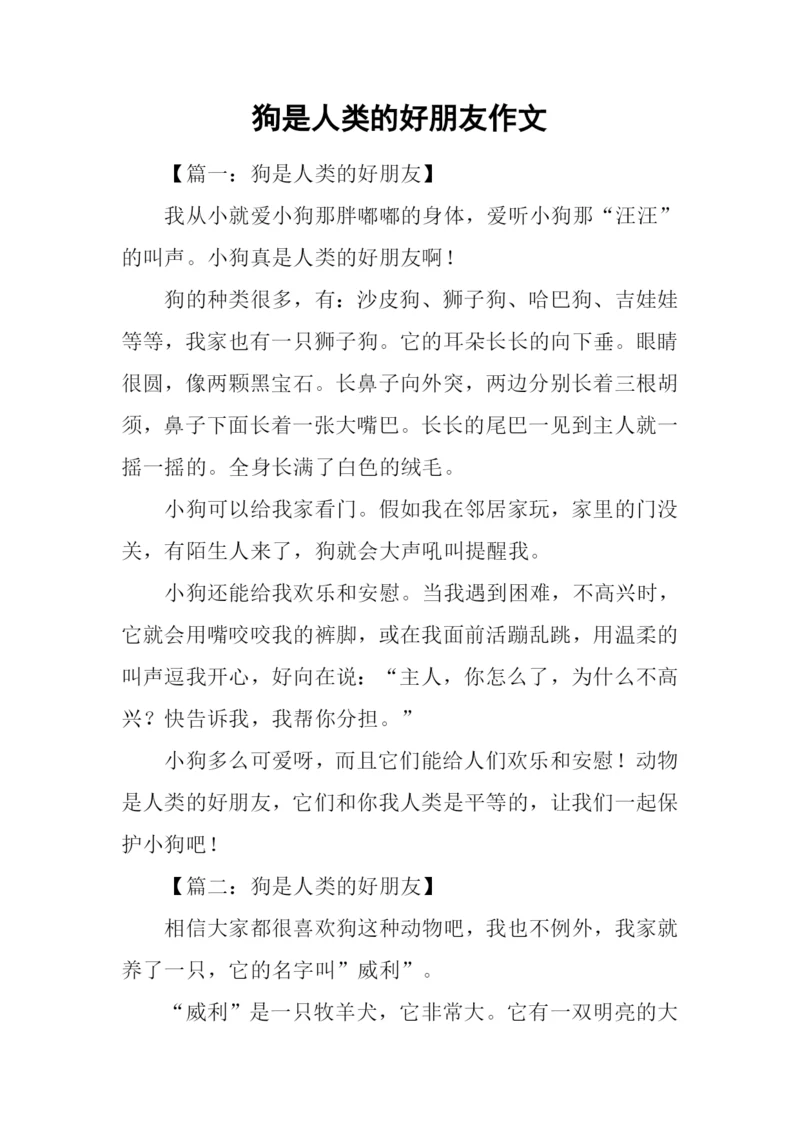 狗是人类的好朋友作文

【篇一：狗是人类的好朋友】

我从小就爱小狗那胖嘟嘟的身体，爱听小狗那“汪汪”的叫声。小狗真是人类的好朋友啊！

狗的种类很多，有：沙皮狗、狮子狗、哈巴狗、吉娃娃等等，我家也有一只狮子狗。它的耳朵长长的向下垂。眼睛很圆，像两颗黑宝石。长鼻子向外突，两边分别长着三根胡须，鼻子下面长着一张大嘴巴。长长的尾巴一见到主人就一摇一摇的。全身长满了白色的绒毛。

小狗可以给我家看门。假如我在邻居家玩，家里的门没关，有陌生人来了，狗就会大声吼叫提醒我。

小狗还能给我欢乐和安慰。当我遇到困难，不高兴时，它就会用嘴咬咬我的裤脚，或在我面前活蹦乱跳，用温柔的叫声逗我开心，好向在说：“主人，你怎么了，为什么不高兴？快告诉我，我帮你分担。”

小狗多么可爱呀，而且它们能给人们欢乐和安慰！动物是人类的好朋友，它们和你我人类是平等的，让我们一起保护小狗吧！

【篇二：狗是人类的好朋友】

相信大家都很喜欢狗这种动物吧，我也不例外，我家就养了一只，它的名字叫”威利”。

“威利”是一只牧羊犬，它非常大。它有一双明亮的大